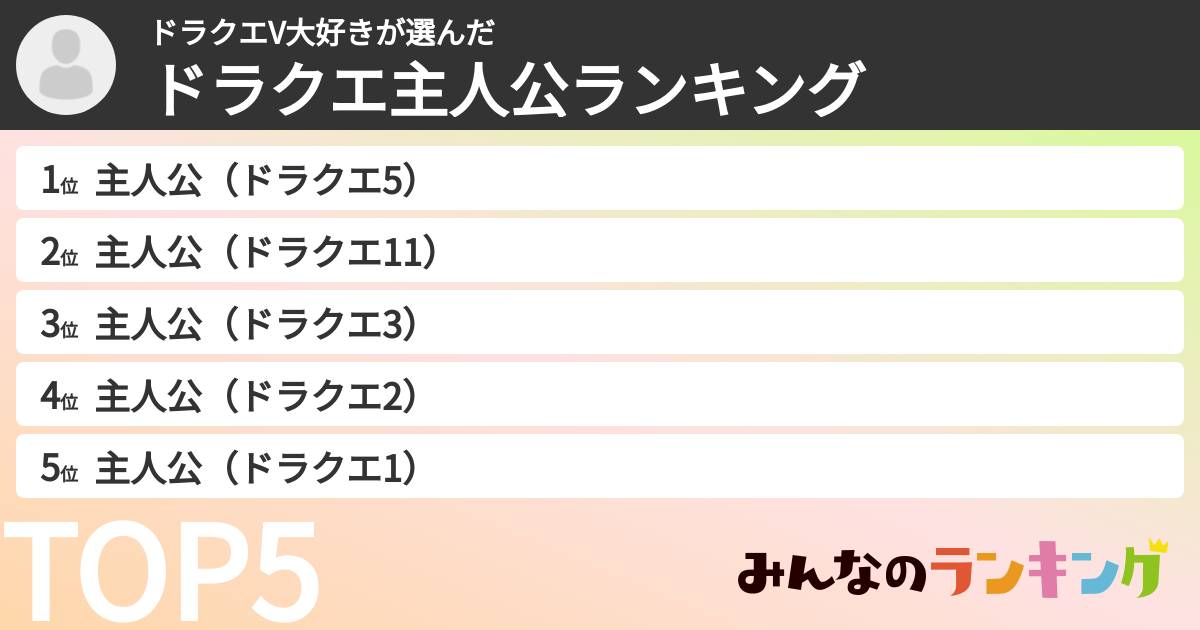 ドラクエV大好きが選んだ
ドラクエ主人公ランキング

1位 主人公（ドラクエ5）
2位 主人公（ドラクエ11）
3位 主人公（ドラクエ3）
4位 主人公（ドラクエ2）
5位 主人公（ドラクエ1）

TOP5

みんなのランキング